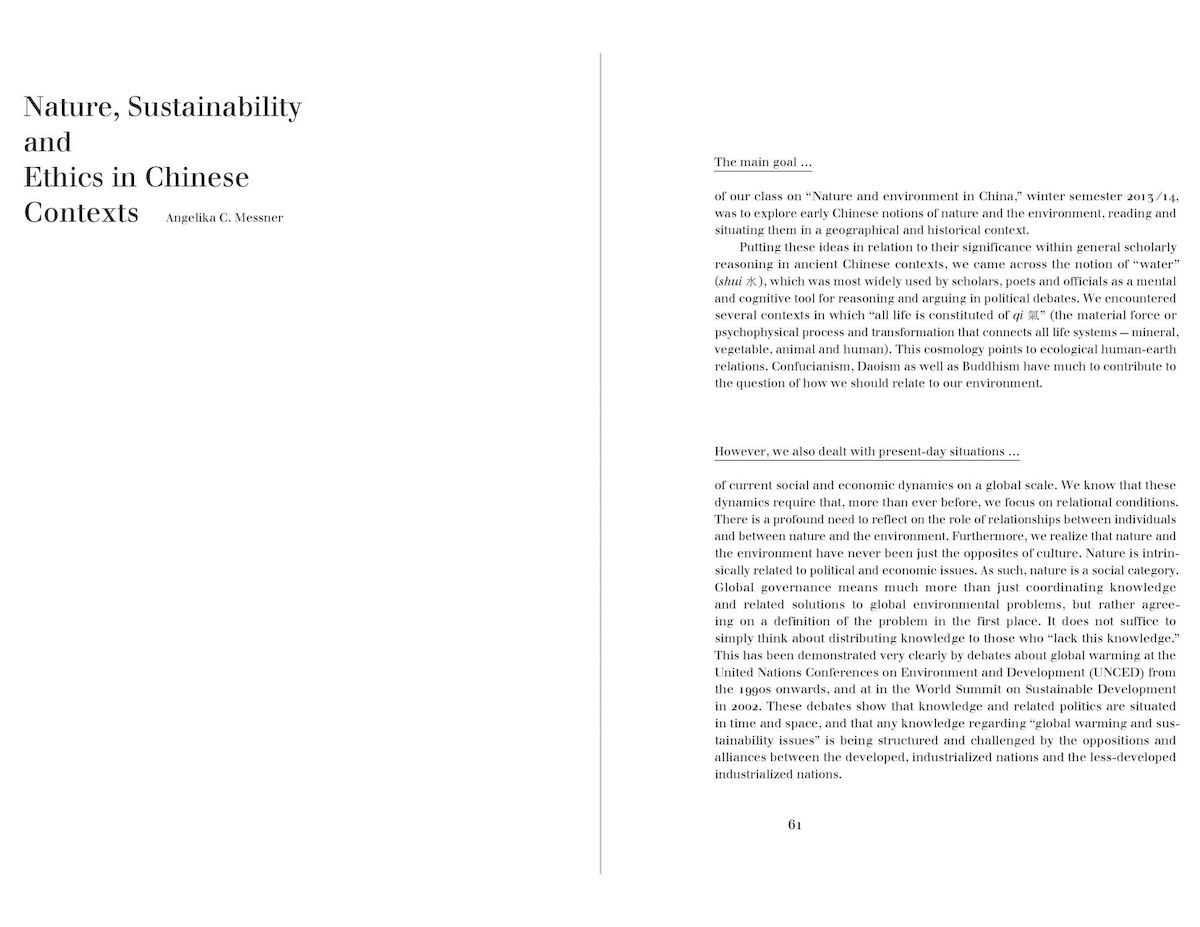 Nature, Sustainability
and
Ethics in Chinese
Contexts

Angelika C. Messner

The main goal ...

of our class on "Nature and environment in China," winter semester 2013/14, was to explore early Chinese notions of nature and the environment, reading and situating them in a geographical and historical context.

Putting these ideas in relation to their significance within general scholarly reasoning in ancient Chinese contexts, we came across the notion of "water" (shui 水), which was most widely used by scholars, poets and officials as a mental and cognitive tool for reasoning and arguing in political debates. We encountered several contexts in which "all life is constituted of qi 氣" (the material force or psychophysical process and transformation that connects all life systems — mineral, vegetable, animal and human). This cosmology points to ecological human-earth relations. Confucianism, Daoism as well as Buddhism have much to contribute to the question of how we should relate to our environment.

However, we also dealt with present-day situations ...

of current social and economic dynamics on a global scale. We know that these dynamics require that, more than ever before, we focus on relational conditions. There is a profound need to reflect on the role of relationships between individuals and between nature and the environment. Furthermore, we realize that nature and the environment have never been just the opposites of culture. Nature is intrinsically related to political and economic issues. As such, nature is a social category. Global governance means much more than just coordinating knowledge and related solutions to global environmental problems, but rather agreeing on a definition of the problem in the first place. It does not suffice to simply think about distributing knowledge to those who "lack this knowledge." This has been demonstrated very clearly by debates about global warming at the United Nations Conferences on Environment and Development (UNCED) from the 1990s onwards, and at in the World Summit on Sustainable Development in 2002. These debates show that knowledge and related politics are situated in time and space, and that any knowledge regarding "global warming and sustainability issues" is being structured and challenged by the oppositions and alliances between the developed, industrialized nations and the less-developed industrialized nations.

61